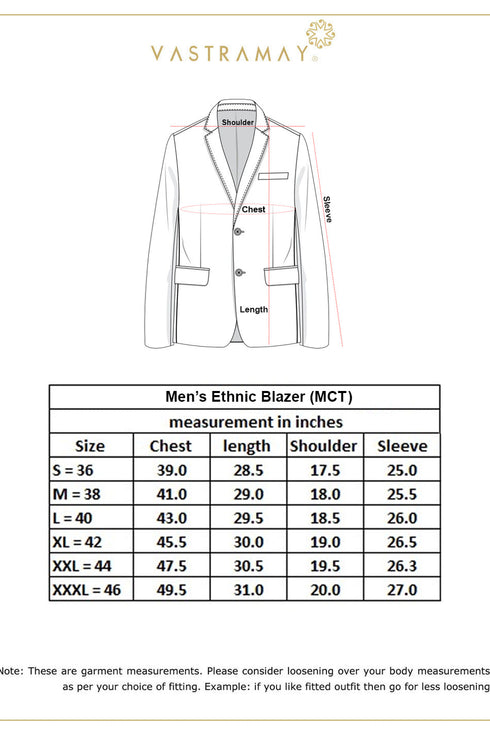 VASTRAMAY®

Shoulder
Chest
Sleeve
Length

Men's Ethnic Blazer (MCT)

measurement in inches

| Size | Chest | length | Shoulder | Sleeve |
|---|---|---|---|---|
| S = 36 | 39.0 | 28.5 | 17.5 | 25.0 |
| M = 38 | 41.0 | 29.0 | 18.0 | 25.5 |
| L = 40 | 43.0 | 29.5 | 18.5 | 26.0 |
| XL = 42 | 45.5 | 30.0 | 19.0 | 26.5 |
| XXL = 44 | 47.5 | 30.5 | 19.5 | 26.3 |
| XXXL = 46 | 49.5 | 31.0 | 20.0 | 27.0 |

Note: These are garment measurements. Please consider loosening over your body measurements as per your choice of fitting. Example: if you like fitted outfit then go for less loosening